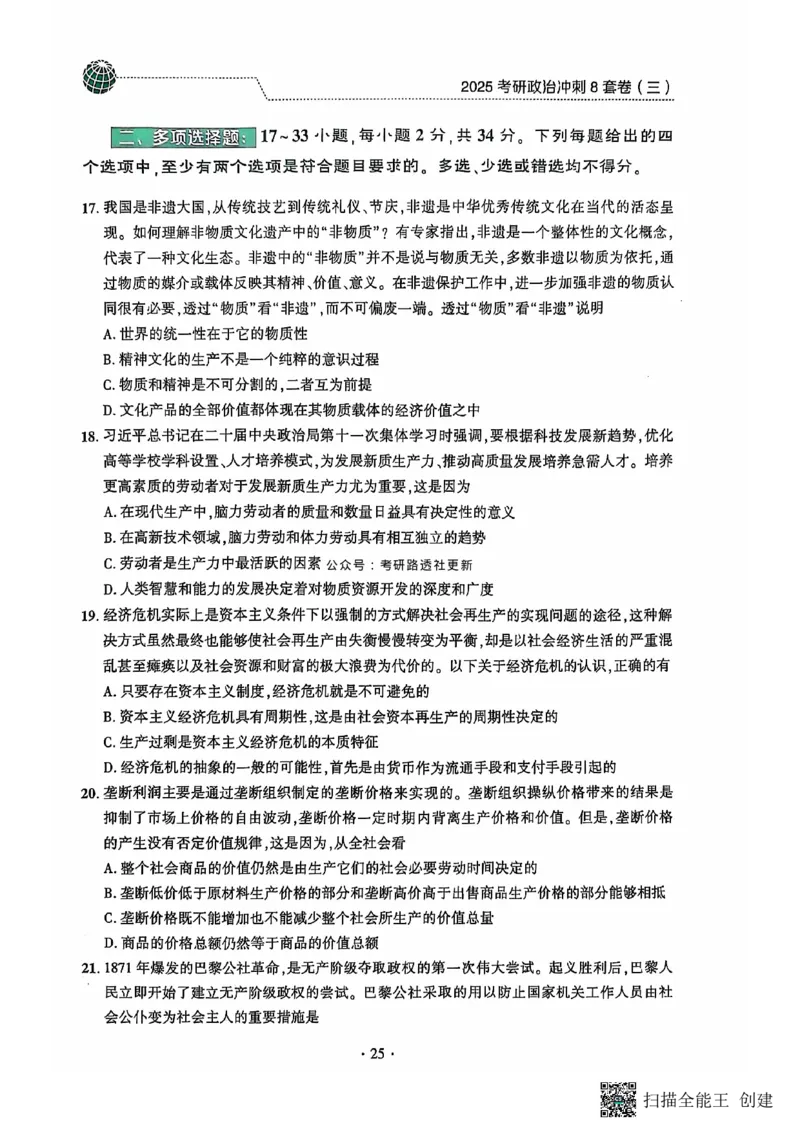 2025 考研政治冲刺 8 套卷（三）

二、多项选择题：17～33 小题，每小题 2 分，共 34 分。下列每题给出的四个选项中，至少有两个选项是符合题目要求的。多选、少选或错选均不得分。

17. 我国是非遗大国，从传统技艺到传统礼仪、节庆，非遗是中华优秀传统文化在当代的活态呈现。如何理解非物质文化遗产中的“非物质”？有专家指出，非遗是一个整体性的文化概念，代表了一种文化生态。非遗中的“非物质”并不是说与物质无关，多数非遗以物质为依托，通过物质的媒介或载体反映其精神、价值、意义。在非遗保护工作中，进一步加强非遗的物质认同很有必要，透过“物质”看“非遗”，而不可偏废一端。透过“物质”看“非遗”说明
A. 世界的统一性在于它的物质性
B. 精神文化的生产不是一个纯粹的意识过程
C. 物质和精神是不可分割的，二者互为前提
D. 文化产品的全部价值都体现在其物质载体的经济价值之中

18. 习近平总书记在二十届中央政治局第十一次集体学习时强调，要根据科技发展新趋势，优化高等学校学科设置、人才培养模式，为发展新质生产力、推动高质量发展培养急需人才。培养更高素质的劳动者对于发展新质生产力尤为重要，这是因为
A. 在现代生产中，脑力劳动者的质量和数量日益具有决定性的意义
B. 在高新技术领域，脑力劳动和体力劳动具有相互独立的趋势
C. 劳动者是生产力中最活跃的因素 公众号：考研路透社更新
D. 人类智慧和能力的发展决定着对物质资源开发的深度和广度

19. 经济危机实际上是资本主义条件下以强制的方式解决社会再生产的实现问题的途径，这种解决方式虽然最终也能够使社会再生产由失衡慢慢转变为平衡，却是以社会经济生活的严重混乱甚至瘫痪以及社会资源和财富的极大浪费为代价的。以下关于经济危机的认识，正确的有
A. 只要存在资本主义制度，经济危机就是不可避免的
B. 资本主义经济危机具有周期性，这是由社会资本再生产的周期性决定的
C. 生产过剩是资本主义经济危机的本质特征
D. 经济危机的抽象的一般的可能性，首先是由货币作为流通手段和支付手段引起的

20. 垄断利润主要是通过垄断组织制定的垄断价格来实现的。垄断组织操纵价格带来的结果是抑制了市场上价格的自由波动，垄断价格一定时期内背离生产价格和价值。但是，垄断价格的产生没有否定价值规律，这是因为，从全社会看
A. 整个社会商品的价值仍然是由生产它们的社会必要劳动时间决定的
B. 垄断低价低于原材料生产价格的部分和垄断高价高于出售商品生产价格的部分能够相抵
C. 垄断价格既不能增加也不能减少整个社会所生产的价值总量
D. 商品的价格总额仍然等于商品的价值总额

21. 1871 年爆发的巴黎公社革命，是无产阶级夺取政权的第一次伟大尝试。起义胜利后，巴黎人民立即开始了建立无产阶级政权的尝试。巴黎公社采取的用以防止国家机关工作人员由社会公仆变为社会主人的重要措施是

· 25 ·

扫描全能王 创建